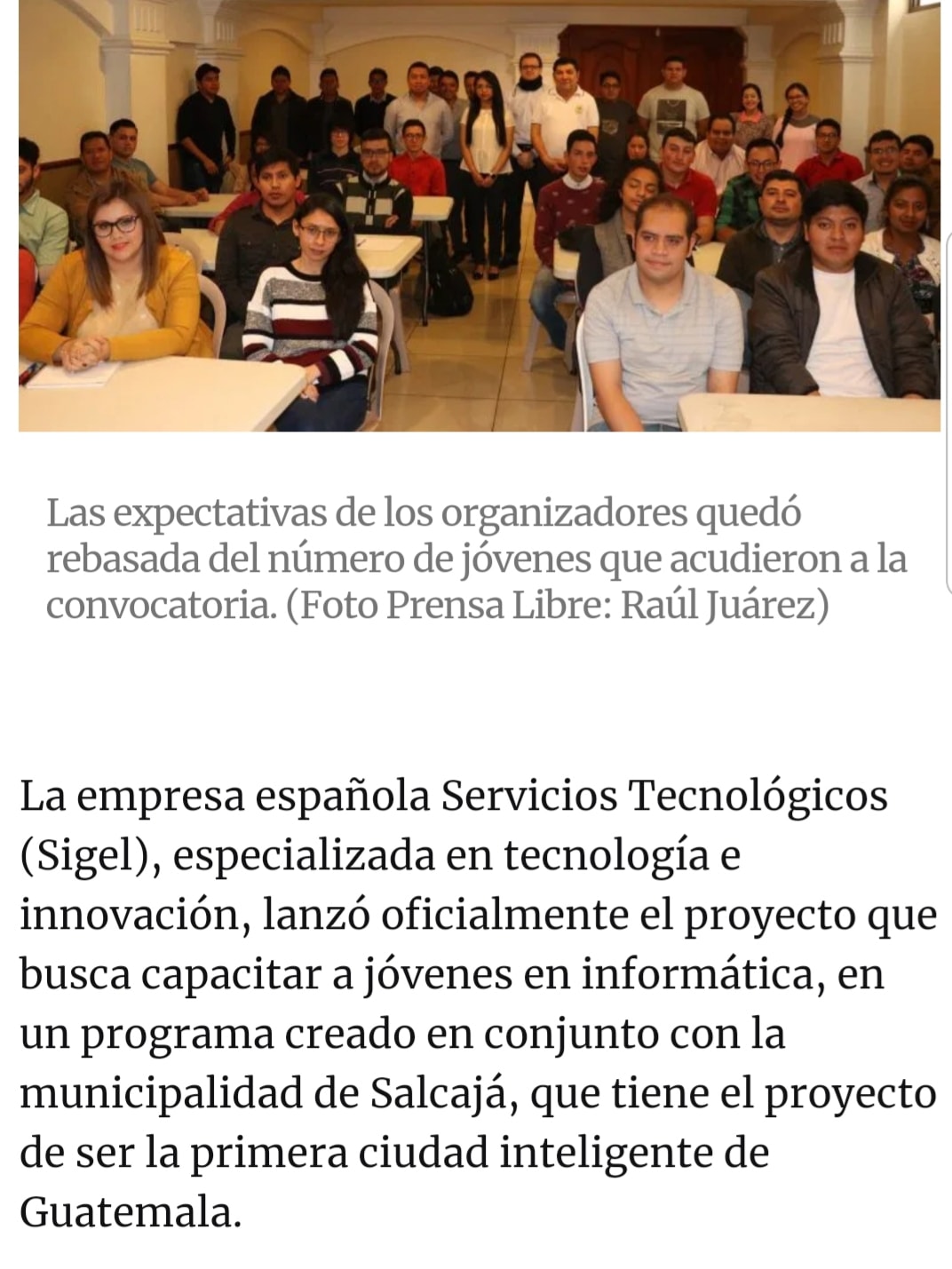 Las expectativas de los organizadores quedó rebasada del número de jóvenes que acudieron a la convocatoria. (Foto Prensa Libre: Raúl Juárez)

La empresa española Servicios Tecnológicos (Sigel), especializada en tecnología e innovación, lanzó oficialmente el proyecto que busca capacitar a jóvenes en informática, en un programa creado en conjunto con la municipalidad de Salcajá, que tiene el proyecto de ser la primera ciudad inteligente de Guatemala.